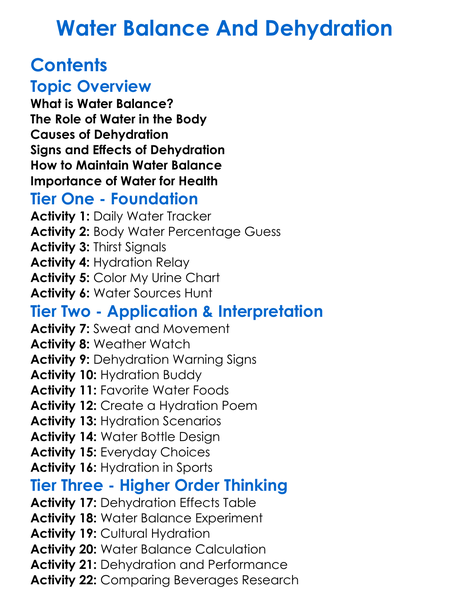 Water Balance And Dehydration

Contents

Topic Overview

What is Water Balance?
The Role of Water in the Body
Causes of Dehydration
Signs and Effects of Dehydration
How to Maintain Water Balance
Importance of Water for Health

Tier One - Foundation

Activity 1: Daily Water Tracker
Activity 2: Body Water Percentage Guess
Activity 3: Thirst Signals
Activity 4: Hydration Relay
Activity 5: Color My Urine Chart
Activity 6: Water Sources Hunt

Tier Two - Application & Interpretation

Activity 7: Sweat and Movement
Activity 8: Weather Watch
Activity 9: Dehydration Warning Signs
Activity 10: Hydration Buddy
Activity 11: Favorite Water Foods
Activity 12: Create a Hydration Poem
Activity 13: Hydration Scenarios
Activity 14: Water Bottle Design
Activity 15: Everyday Choices
Activity 16: Hydration in Sports

Tier Three - Higher Order Thinking

Activity 17: Dehydration Effects Table
Activity 18: Water Balance Experiment
Activity 19: Cultural Hydration
Activity 20: Water Balance Calculation
Activity 21: Dehydration and Performance
Activity 22: Comparing Beverages Research